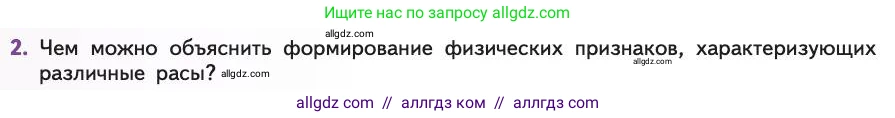 Ищите нас по запросу allgdz.com

allgdz.com

2. Чем можно объяснить формирование физических признаков, характеризующих различные расы? allgdz.com

allgdz.com

allgdz com // аллгдз ком // аллгдз com